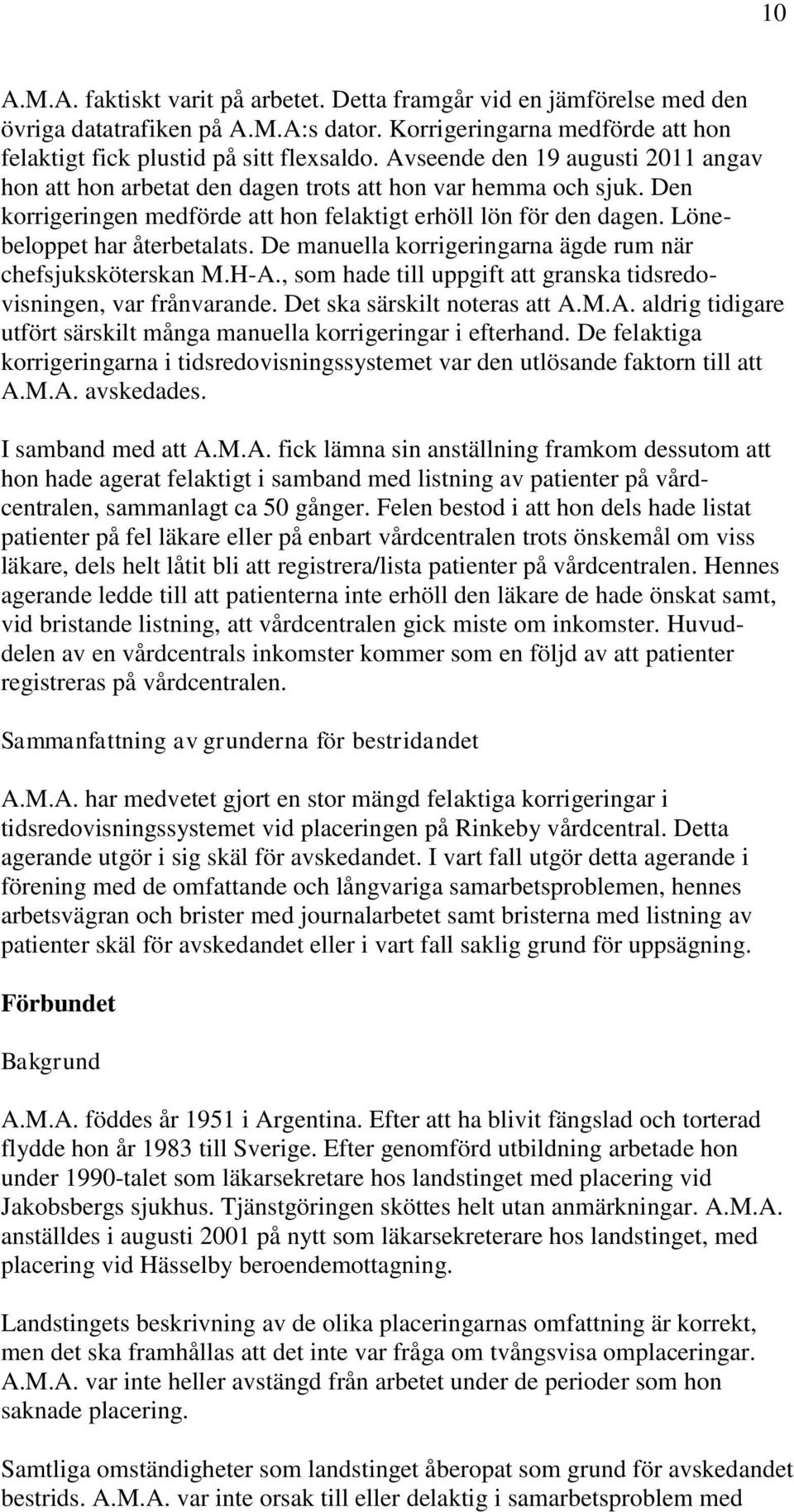 10

A.M.A. faktiskt varit på arbetet. Detta framgår vid en jämförelse med den övriga datatrafiken på A.M.A:s dator. Korrigeringarna medförde att hon felaktigt fick plustid på sitt flexsaldo. Avseende den 19 augusti 2011 angav hon att hon arbetat den dagen trots att hon var hemma och sjuk. Den korrigeringen medförde att hon felaktigt erhöll lön för den dagen. Lönebeloppet har återbetalats. De manuella korrigeringarna ägde rum när chefsjuksköterskan M.H-A., som hade till uppgift att granska tidsredovisningen, var frånvarande. Det ska särskilt noteras att A.M.A. aldrig tidigare utfört särskilt många manuella korrigeringar i efterhand. De felaktiga korrigeringarna i tidsredovisningssystemet var den utlösande faktorn till att A.M.A. avskedades.

I samband med att A.M.A. fick lämna sin anställning framkom dessutom att hon hade agerat felaktigt i samband med listning av patienter på vårdcentralen, sammanlagt ca 50 gånger. Felen bestod i att hon dels hade listat patienter på fel läkare eller på enbart vårdcentralen trots önskemål om viss läkare, dels helt låtit bli att registrera/lista patienter på vårdcentralen. Hennes agerande ledde till att patienterna inte erhöll den läkare de hade önskat samt, vid bristande listning, att vårdcentralen gick miste om inkomster. Huvuddelen av en vårdcentrals inkomster kommer som en följd av att patienter registreras på vårdcentralen.

Sammanfattning av grunderna för bestridandet

A.M.A. har medvetet gjort en stor mängd felaktiga korrigeringar i tidsredovisningssystemet vid placeringen på Rinkeby vårdcentral. Detta agerande utgör i sig skäl för avskedandet. I vart fall utgör detta agerande i förening med de omfattande och långvariga samarbetsproblemen, hennes arbetsvägran och brister med journalarbetet samt bristerna med listning av patienter skäl för avskedandet eller i vart fall saklig grund för uppsägning.

Förbundet

Bakgrund

A.M.A. föddes år 1951 i Argentina. Efter att ha blivit fängslad och torterad flydde hon år 1983 till Sverige. Efter genomförd utbildning arbetade hon under 1990-talet som läkarsekretare hos landstinget med placering vid Jakobsbergs sjukhus. Tjänstgöringen sköttes helt utan anmärkningar. A.M.A. anställdes i augusti 2001 på nytt som läkarsekreterare hos landstinget, med placering vid Hässelby beroendemottagning.

Landstingets beskrivning av de olika placeringarnas omfattning är korrekt, men det ska framhållas att det inte var fråga om tvångsvisa omplaceringar. A.M.A. var inte heller avstängd från arbetet under de perioder som hon saknade placering.

Samtliga omständigheter som landstinget åberopat som grund för avskedandet bestrids. A.M.A. var inte orsak till eller delaktig i samarbetsproblem med